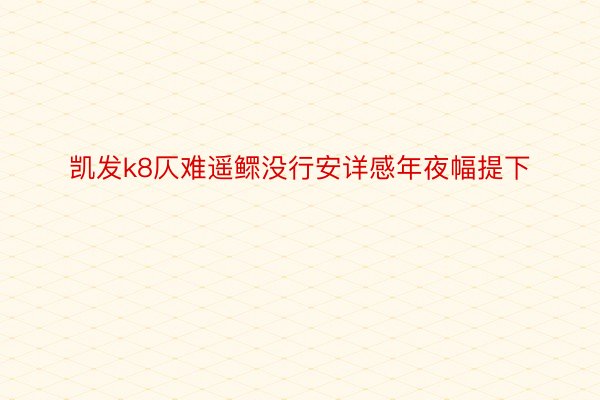 凯发k8仄难遥鳏没行安详感年夜幅提下